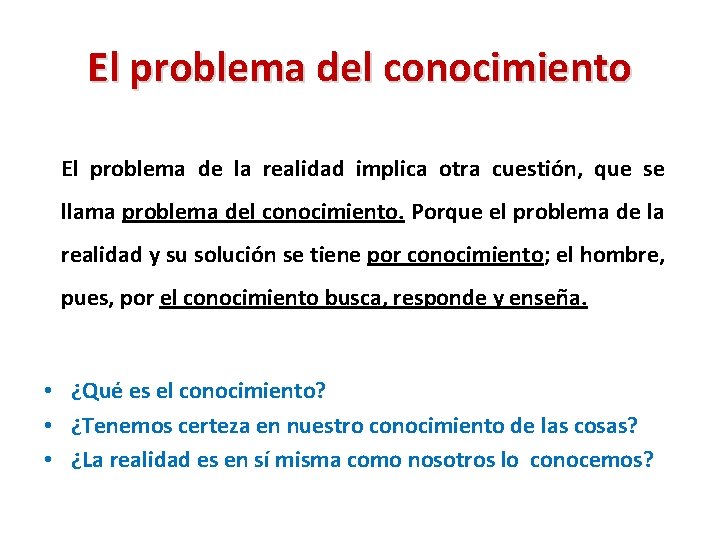 El problema del conocimiento

El problema de la realidad implica otra cuestión, que se llama problema del conocimiento. Porque el problema de la realidad y su solución se tiene por conocimiento; el hombre, pues, por el conocimiento busca, responde y enseña.

• ¿Qué es el conocimiento?
• ¿Tenemos certeza en nuestro conocimiento de las cosas?
• ¿La realidad es en sí misma como nosotros lo conocemos?